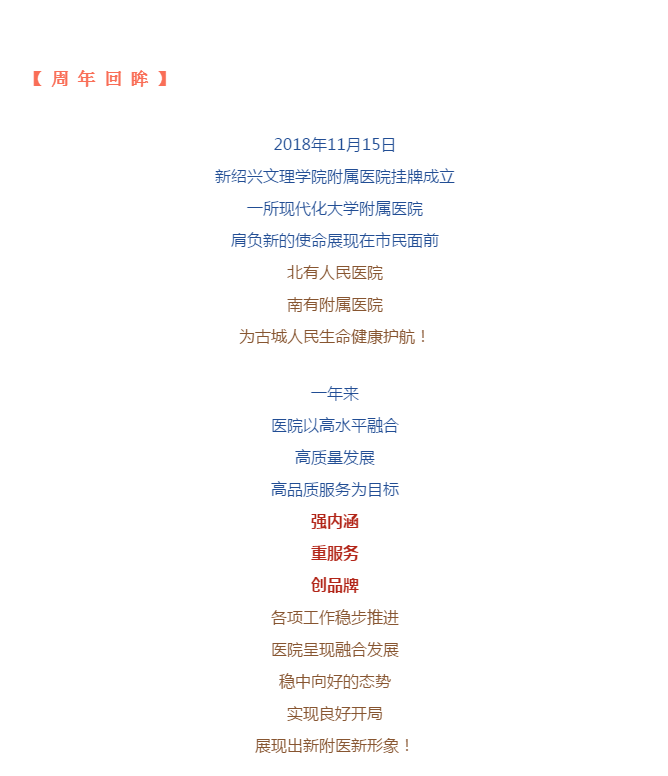 【 周 年 回 眸 】

2018年11月15日
新绍兴文理学院附属医院挂牌成立
一所现代化大学附属医院
肩负新的使命展现在市民面前
北有人民医院
南有附属医院
为古城人民生命健康护航！

一年来
医院以高水平融合
高质量发展
高品质服务为目标
强内涵
重服务
创品牌
各项工作稳步推进
医院呈现融合发展
稳中向好的态势
实现良好开局
展现出新附医新形象！